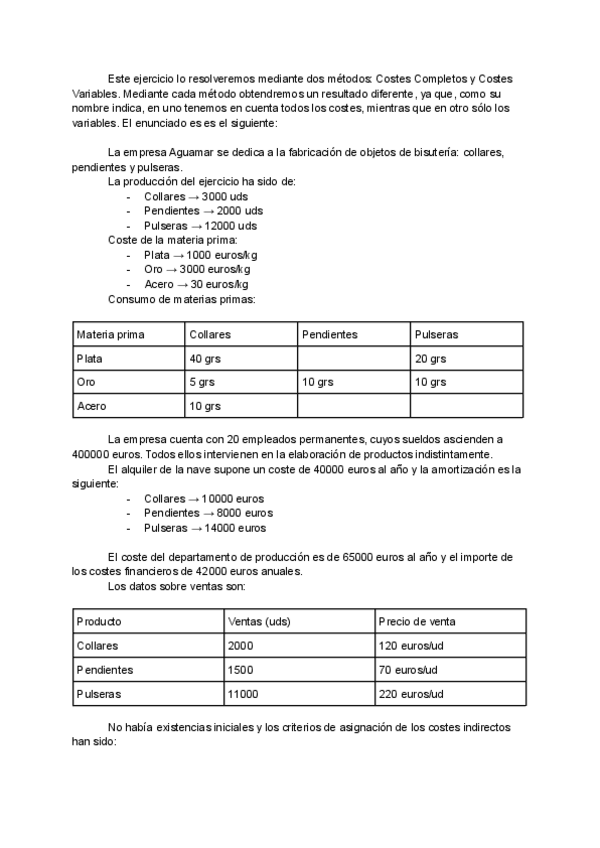 Este ejercicio lo resolveremos mediante dos métodos: Costes Completos y Costes Variables. Mediante cada método obtendremos un resultado diferente, ya que, como su nombre indica, en uno tenemos en cuenta todos los costes, mientras que en otro sólo los variables. El enunciado es es el siguiente:

La empresa Aguamar se dedica a la fabricación de objetos de bisutería: collares, pendientes y pulseras.
La producción del ejercicio ha sido de:
- Collares → 3000 uds
- Pendientes → 2000 uds
- Pulseras → 12000 uds
Coste de la materia prima:
- Plata → 1000 euros/kg
- Oro → 3000 euros/kg
- Acero → 30 euros/kg
Consumo de materias primas:

| Materia prima | Collares | Pendientes | Pulseras |
|---|---|---|---|
| Plata | 40 grs | | 20 grs |
| Oro | 5 grs | 10 grs | 10 grs |
| Acero | 10 grs | | |

La empresa cuenta con 20 empleados permanentes, cuyos sueldos ascienden a 400000 euros. Todos ellos intervienen en la elaboración de productos indistintamente.
El alquiler de la nave supone un coste de 40000 euros al año y la amortización es la siguiente:
- Collares → 10000 euros
- Pendientes → 8000 euros
- Pulseras → 14000 euros

El coste del departamento de producción es de 65000 euros al año y el importe de los costes financieros de 42000 euros anuales.
Los datos sobre ventas son:

| Producto | Ventas (uds) | Precio de venta |
|---|---|---|
| Collares | 2000 | 120 euros/ud |
| Pendientes | 1500 | 70 euros/ud |
| Pulseras | 11000 | 220 euros/ud |

No había existencias iniciales y los criterios de asignación de los costes indirectos han sido: